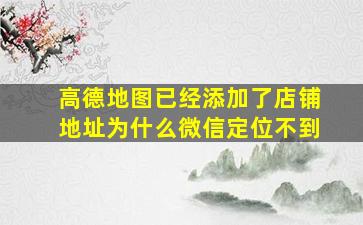 高德地图已经添加了店铺地址为什么微信定位不到